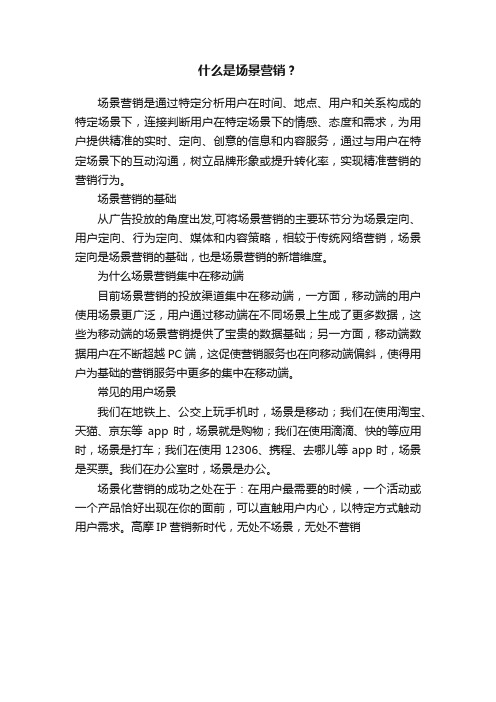 什么是场景营销？

场景营销是通过特定分析用户在时间、地点、用户和关系构成的特定场景下，连接判断用户在特定场景下的情感、态度和需求，为用户提供精准的实时、定向、创意的信息和内容服务，通过与用户在特定场景下的互动沟通，树立品牌形象或提升转化率，实现精准营销的营销行为。

场景营销的基础

从广告投放的角度出发,可将场景营销的主要环节分为场景定向、用户定向、行为定向、媒体和内容策略，相较于传统网络营销，场景定向是场景营销的基础，也是场景营销的新增维度。

为什么场景营销集中在移动端

目前场景营销的投放渠道集中在移动端，一方面，移动端的用户使用场景更广泛，用户通过移动端在不同场景上生成了更多数据，这些为移动端的场景营销提供了宝贵的数据基础；另一方面，移动端数据用户在不断超越 PC 端，这促使营销服务也在向移动端偏斜，使得用户为基础的营销服务中更多的集中在移动端。

常见的用户场景

我们在地铁上、公交上玩手机时，场景是移动；我们在使用淘宝、天猫、京东等 app 时，场景就是购物；我们在使用滴滴、快的等应用时，场景是打车；我们在使用 12306、携程、去哪儿等 app 时，场景是买票。我们在办公室时，场景是办公。

场景化营销的成功之处在于：在用户最需要的时候，一个活动或一个产品恰好出现在你的面前，可以直触用户内心，以特定方式触动用户需求。高摩 IP 营销新时代，无处不场景，无处不营销